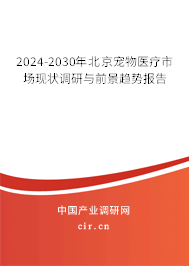 2024-2030年北京宠物医疗市场现状调研与前景趋势报告

中国产业调研网

cir.cn